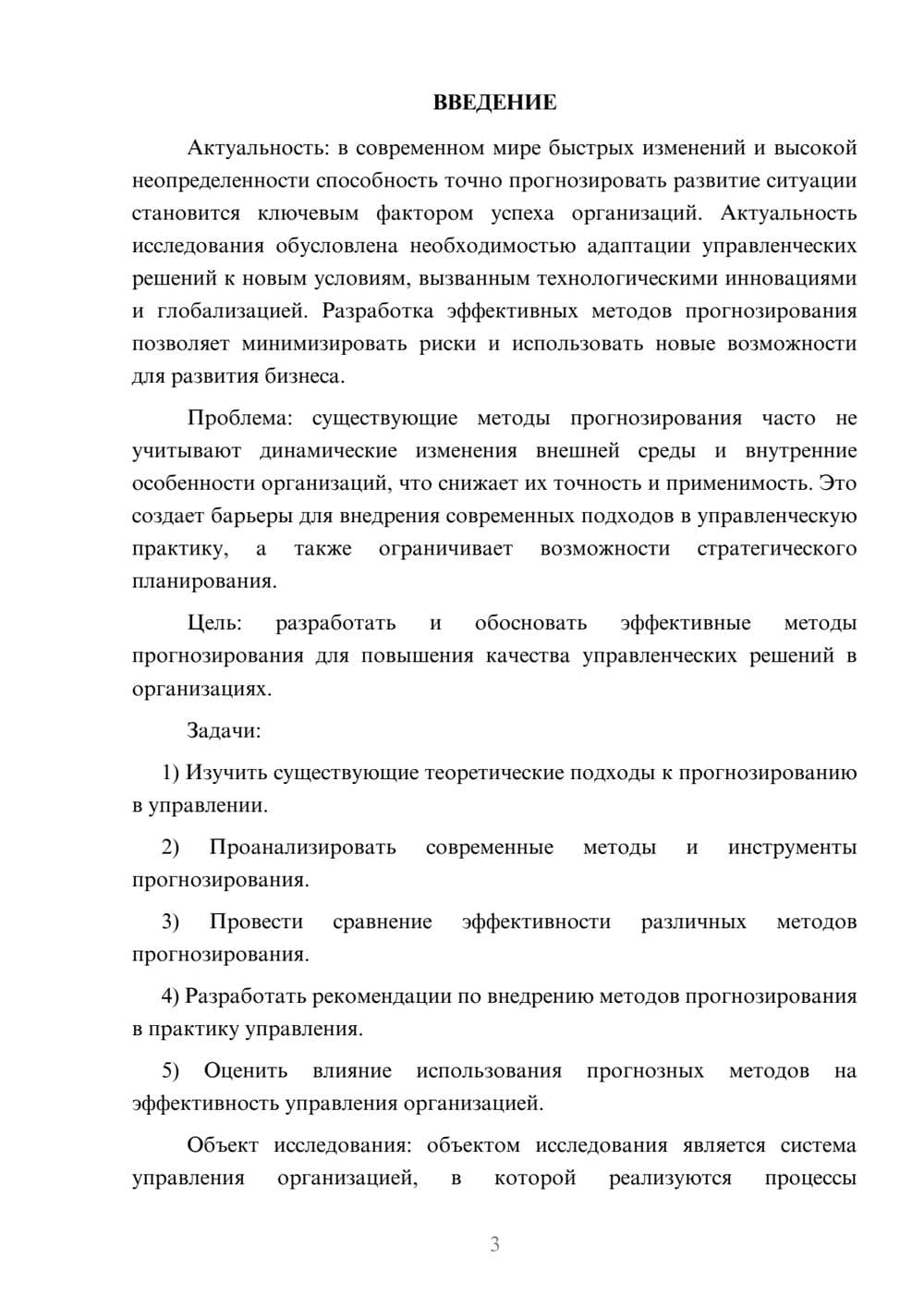 ВВЕДЕНИЕ

Актуальность: в современном мире быстрых изменений и высокой неопределенности способность точно прогнозировать развитие ситуации становится ключевым фактором успеха организаций. Актуальность исследования обусловлена необходимостью адаптации управленческих решений к новым условиям, вызванным технологическими инновациями и глобализацией. Разработка эффективных методов прогнозирования позволяет минимизировать риски и использовать новые возможности для развития бизнеса.

Проблема: существующие методы прогнозирования часто не учитывают динамические изменения внешней среды и внутренние особенности организаций, что снижает их точность и применимость. Это создает барьеры для внедрения современных подходов в управленческую практику, а также ограничивает возможности стратегического планирования.

Цель: разработать и обосновать эффективные методы прогнозирования для повышения качества управленческих решений в организациях.

Задачи:

1) Изучить существующие теоретические подходы к прогнозированию в управлении.

2) Проанализировать современные методы и инструменты прогнозирования.

3) Провести сравнение эффективности различных методов прогнозирования.

4) Разработать рекомендации по внедрению методов прогнозирования в практику управления.

5) Оценить влияние использования прогнозных методов на эффективность управления организацией.

Объект исследования: объектом исследования является система управления организацией, в которой реализуются процессы

3